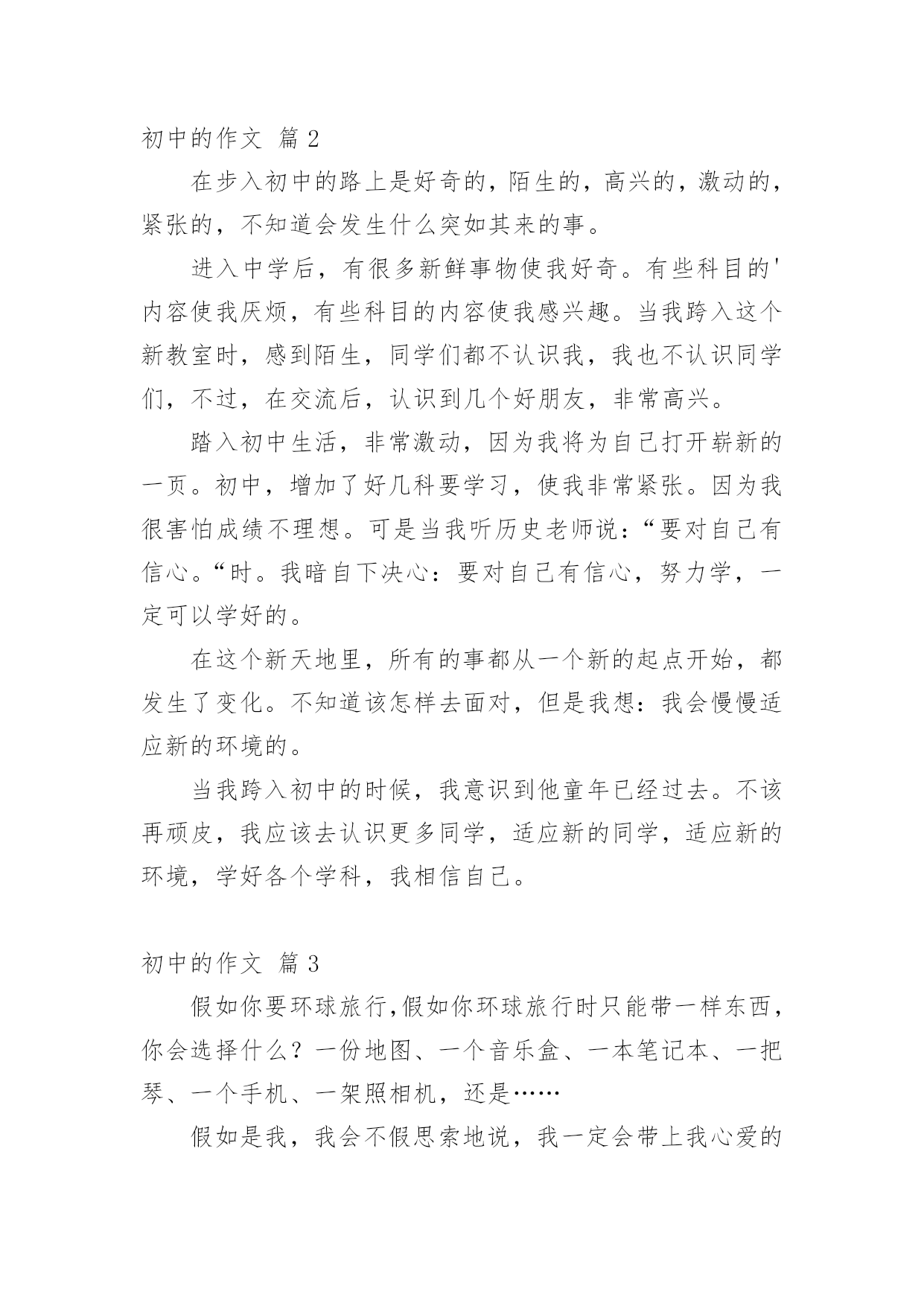 初中的作文 篇 2

在步入初中的路上是好奇的，陌生的，高兴的，激动的，紧张的，不知道会发生什么突如其来的事。

进入中学后，有很多新鲜事物使我好奇。有些科目的'内容使我厌烦，有些科目的内容使我感兴趣。当我跨入这个新教室时，感到陌生，同学们都不认识我，我也不认识同学们，不过，在交流后，认识到几个好朋友，非常高兴。

踏入初中生活，非常激动，因为我将为自己打开崭新的一页。初中，增加了好几科要学习，使我非常紧张。因为我很害怕成绩不理想。可是当我听历史老师说：“要对自己有信心。“时。我暗自下决心：要对自己有信心，努力学，一定可以学好的。

在这个新天地里，所有的事都从一个新的起点开始，都发生了变化。不知道该怎样去面对，但是我想：我会慢慢适应新的环境的。

当我跨入初中的时候，我意识到他童年已经过去。不该再顽皮，我应该去认识更多同学，适应新的同学，适应新的环境，学好各个学科，我相信自己。

初中的作文 篇 3

假如你要环球旅行,假如你环球旅行时只能带一样东西，你会选择什么？一份地图、一个音乐盒、一本笔记本、一把琴、一个手机、一架照相机，还是……

假如是我，我会不假思索地说，我一定会带上我心爱的